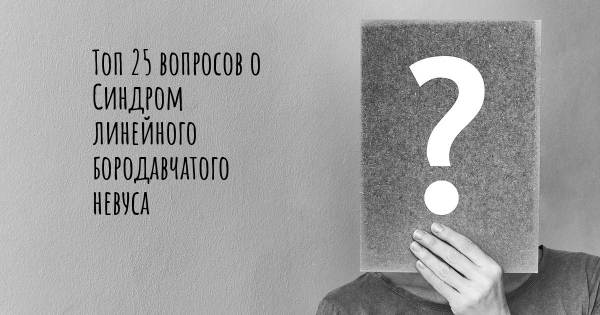 Топ 25 вопросов о Синдром линейного бородавчатого невуса

?